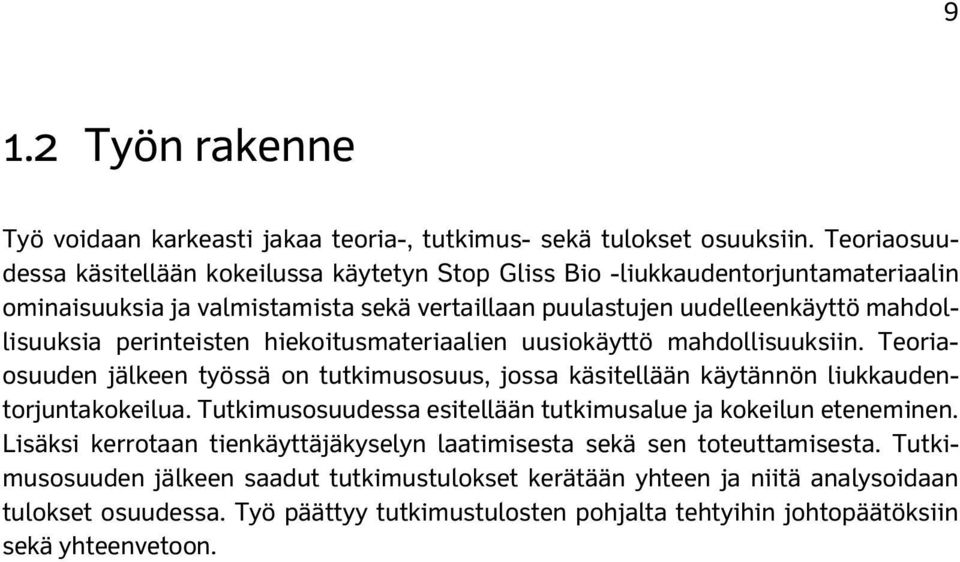 9

1.2 Työn rakenne

Työ voidaan karkeasti jakaa teoria-, tutkimus- sekä tulokset osuuksiin. Teoriaosuudessa käsitellään kokeilussa käytetyn Stop Gliss Bio -liukkaudentorjuntamateriaalin ominaisuuksia ja valmistamista sekä vertaillaan puulastujen uudelleenkäyttö mahdollisuuksia perinteisten hiekoitusmateriaalien uusiokäyttö mahdollisuuksiin. Teoriaosuuden jälkeen työssä on tutkimusosuus, jossa käsitellään käytännön liukkaudentorjuntakokeilua. Tutkimusosuudessa esitellään tutkimusalue ja kokeilun eteneminen. Lisäksi kerrotaan tienkäyttäjäkyselyn laatimisesta sekä sen toteuttamisesta. Tutkimusosuuden jälkeen saadut tutkimustulokset kerätään yhteen ja niitä analysoidaan tulokset osuudessa. Työ päättyy tutkimustulosten pohjalta tehtyihin johtopäätöksiin sekä yhteenvetoon.